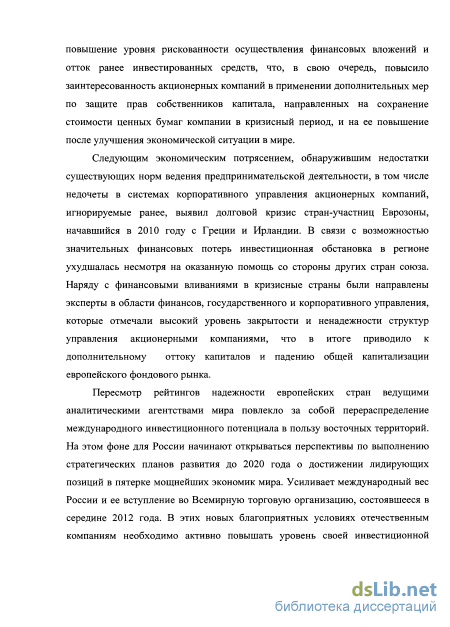 повышение уровня рискованности осуществления финансовых вложений и отток ранее инвестированных средств, что, в свою очередь, повысило заинтересованность акционерных компаний в применении дополнительных мер по защите прав собственников капитала, направленных на сохранение стоимости ценных бумаг компании в кризисный период, и на ее повышение после улучшения экономической ситуации в мире.

Следующим экономическим потрясением, обнаружившим недостатки существующих норм ведения предпринимательской деятельности, в том числе недочеты в системах корпоративного управления акционерных компаний, игнорируемые ранее, выявил долговой кризис стран-участниц Еврозоны, начавшийся в 2010 году с Греции и Ирландии. В связи с возможностью значительных финансовых потерь инвестиционная обстановка в регионе ухудшалась несмотря на оказанную помощь со стороны других стран союза. Наряду с финансовыми вливаниями в кризисные страны были направлены эксперты в области финансов, государственного и корпоративного управления, которые отмечали высокий уровень закрытости и ненадежности структур управления акционерными компаниями, что в итоге приводило к дополнительному оттоку капиталов и падению общей капитализации европейского фондового рынка.

Пересмотр рейтингов надежности европейских стран ведущими аналитическими агентствами мира повлекло за собой перераспределение международного инвестиционного потенциала в пользу восточных территорий. На этом фоне для России начинают открываться перспективы по выполнению стратегических планов развития до 2020 года о достижении лидирующих позиций в пятерке мощнейших экономик мира. Усиливает международный вес России и ее вступление во Всемирную торговую организацию, состоявшееся в середине 2012 года. В этих новых благоприятных условиях отечественным компаниям необходимо активно повышать уровень своей инвестиционной

dsLib.net
библиотека диссертаций